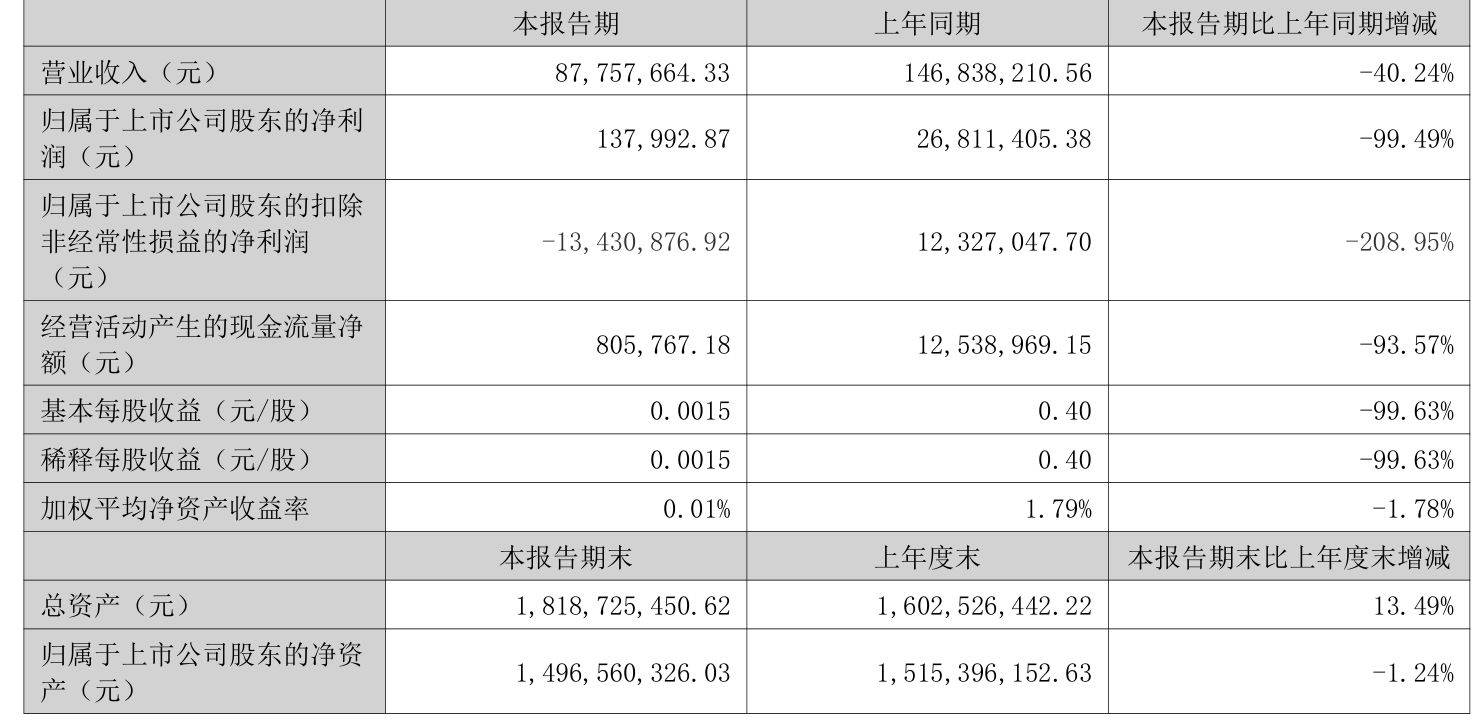 |  | 本报告期 | 上年同期 | 本报告期比上年同期增减 |
|---|---|---|---|
| 营业收入（元） | 87,757,664.33 | 146,838,210.56 | -40.24% |
| 归属于上市公司股东的净利润（元） | 137,992.87 | 26,811,405.38 | -99.49% |
| 归属于上市公司股东的扣除非经常性损益的净利润（元） | -13,430,876.92 | 12,327,047.70 | -208.95% |
| 经营活动产生的现金流量净额（元） | 805,767.18 | 12,538,969.15 | -93.57% |
| 基本每股收益（元/股） | 0.0015 | 0.40 | -99.63% |
| 稀释每股收益（元/股） | 0.0015 | 0.40 | -99.63% |
| 加权平均净资产收益率 | 0.01% | 1.79% | -1.78% |
|  | 本报告期末 | 上年度末 | 本报告期末比上年度末增减 |
| 总资产（元） | 1,818,725,450.62 | 1,602,526,442.22 | 13.49% |
| 归属于上市公司股东的净资产（元） | 1,496,560,326.03 | 1,515,396,152.63 | -1.24% |